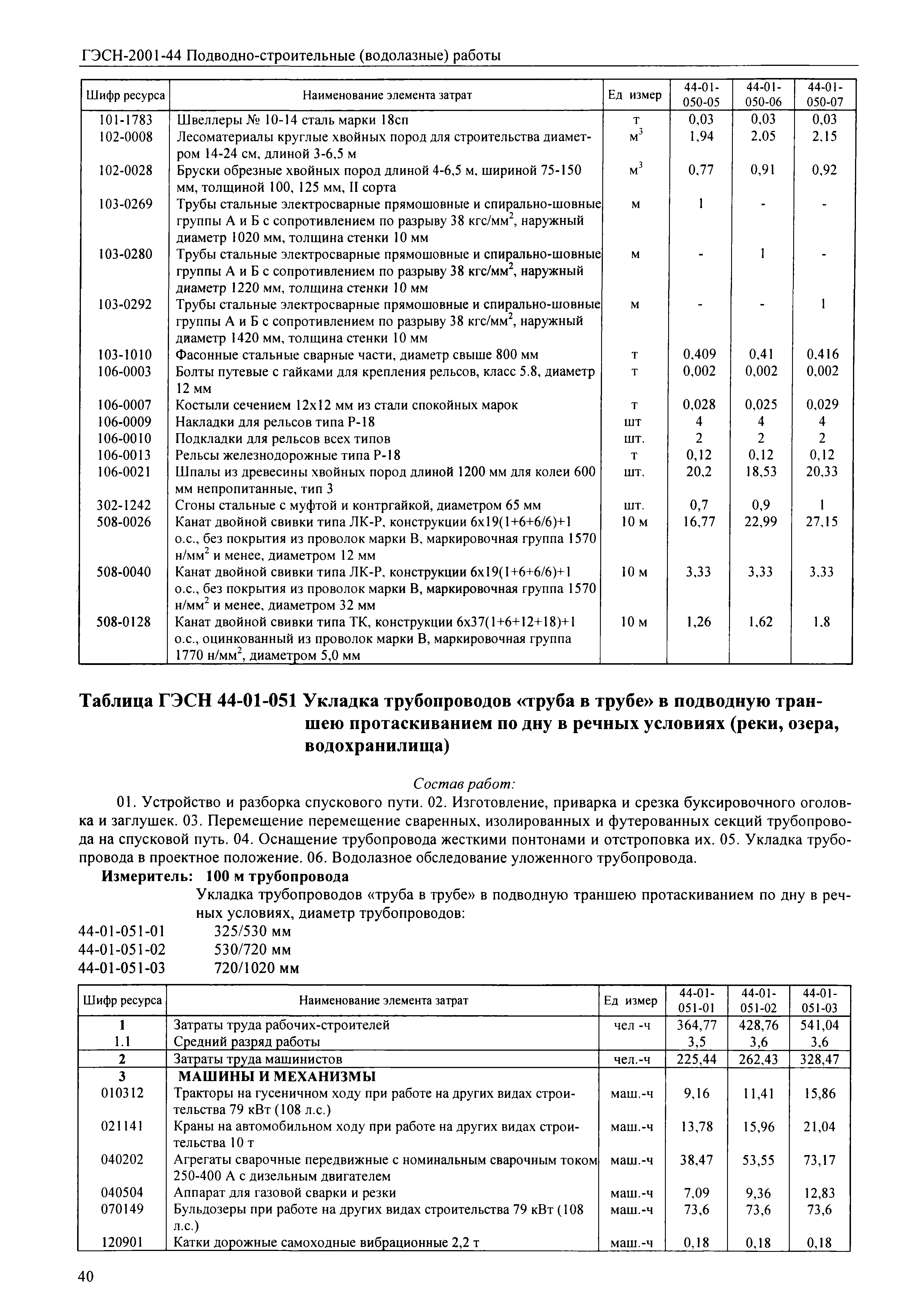 ГЭСН-2001-44 Подводно-строительные (водолазные) работы

| Шифр ресурса | Наименование элемента затрат | Ед измер | 44-01-050-05 | 44-01-050-06 | 44-01-050-07 |
|---|---|---|---|---|---|
| 101-1783 | Швеллеры № 10-14 сталь марки 18сп | т | 0,03 | 0,03 | 0,03 |
| 102-0008 | Лесоматериалы круглые хвойных пород для строительства диаметром 14-24 см, длиной 3-6,5 м | $м^3$ | 1,94 | 2,05 | 2,15 |
| 102-0028 | Бруски обрезные хвойных пород длиной 4-6,5 м, шириной 75-150 мм, толщиной 100, 125 мм, II сорта | $м^3$ | 0,77 | 0,91 | 0,92 |
| 103-0269 | Трубы стальные электросварные прямошовные и спирально-шовные группы А и Б с сопротивлением по разрыву 38 кгс/$мм^2$, наружный диаметр 1020 мм, толщина стенки 10 мм | м | 1 | - | - |
| 103-0280 | Трубы стальные электросварные прямошовные и спирально-шовные группы А и Б с сопротивлением по разрыву 38 кгс/$мм^2$, наружный диаметр 1220 мм, толщина стенки 10 мм | м | - | 1 | - |
| 103-0292 | Трубы стальные электросварные прямошовные и спирально-шовные группы А и Б с сопротивлением по разрыву 38 кгс/$мм^2$, наружный диаметр 1420 мм, толщина стенки 10 мм | м | - | - | 1 |
| 103-1010 | Фасонные стальные сварные части, диаметр свыше 800 мм | т | 0,409 | 0,41 | 0,416 |
| 106-0003 | Болты путевые с гайками для крепления рельсов, класс 5.8, диаметр 12 мм | т | 0,002 | 0,002 | 0,002 |
| 106-0007 | Костыли сечением 12х12 мм из стали спокойных марок | т | 0,028 | 0,025 | 0,029 |
| 106-0009 | Накладки для рельсов типа Р-18 | шт | 4 | 4 | 4 |
| 106-0010 | Подкладки для рельсов всех типов | шт. | 2 | 2 | 2 |
| 106-0013 | Рельсы железнодорожные типа Р-18 | т | 0,12 | 0,12 | 0,12 |
| 106-0021 | Шпалы из древесины хвойных пород длиной 1200 мм для колеи 600 мм непропитанные, тип 3 | шт. | 20,2 | 18,53 | 20,33 |
| 302-1242 | Сгоны стальные с муфтой и контргайкой, диаметром 65 мм | шт. | 0,7 | 0,9 | 1 |
| 508-0026 | Канат двойной свивки типа ЛК-Р, конструкции 6х19(1+6+6/6)+1 о.с., без покрытия из проволок марки В, маркировочная группа 1570 н/$мм^2$ и менее, диаметром 12 мм | 10 м | 16,77 | 22,99 | 27,15 |
| 508-0040 | Канат двойной свивки типа ЛК-Р, конструкции 6х19(1+6+6/6)+1 о.с., без покрытия из проволок марки В, маркировочная группа 1570 н/$мм^2$ и менее, диаметром 32 мм | 10 м | 3,33 | 3,33 | 3,33 |
| 508-0128 | Канат двойной свивки типа ТК, конструкции 6х37(1+6+12+18)+1 о.с., оцинкованный из проволок марки В, маркировочная группа 1770 н/$мм^2$, диаметром 5,0 мм | 10 м | 1,26 | 1,62 | 1,8 |

Таблица ГЭСН 44-01-051 Укладка трубопроводов «труба в трубе» в подводную траншею протаскиванием по дну в речных условиях (реки, озера, водохранилища)

Состав работ:

01. Устройство и разборка спускового пути. 02. Изготовление, приварка и срезка буксировочного оголовка и заглушек. 03. Перемещение перемещение сваренных, изолированных и футерованных секций трубопровода на спусковой путь. 04. Оснащение трубопровода жесткими понтонами и отстроповка их. 05. Укладка трубопровода в проектное положение. 06. Водолазное обследование уложенного трубопровода.

Измеритель: 100 м трубопровода

Укладка трубопроводов «труба в трубе» в подводную траншею протаскиванием по дну в речных условиях, диаметр трубопроводов:
44-01-051-01 325/530 мм
44-01-051-02 530/720 мм
44-01-051-03 720/1020 мм

| Шифр ресурса | Наименование элемента затрат | Ед измер | 44-01-051-01 | 44-01-051-02 | 44-01-051-03 |
|---|---|---|---|---|---|
| 1 | Затраты труда рабочих-строителей | чел -ч | 364,77 | 428,76 | 541,04 |
| 1.1 | Средний разряд работы | | 3,5 | 3,6 | 3,6 |
| 2 | Затраты труда машинистов | чел.-ч | 225,44 | 262,43 | 328,47 |
| 3 | МАШИНЫ И МЕХАНИЗМЫ | | | | |
| 010312 | Тракторы на гусеничном ходу при работе на других видах строительства 79 кВт (108 л.с.) | маш.-ч | 9,16 | 11,41 | 15,86 |
| 021141 | Краны на автомобильном ходу при работе на других видах строительства 10 т | маш.-ч | 13,78 | 15,96 | 21,04 |
| 040202 | Агрегаты сварочные передвижные с номинальным сварочным током 250-400 А с дизельным двигателем | маш.-ч | 38,47 | 53,55 | 73,17 |
| 040504 | Аппарат для газовой сварки и резки | маш.-ч | 7,09 | 9,36 | 12,83 |
| 070149 | Бульдозеры при работе на других видах строительства 79 кВт (108 л.с.) | маш.-ч | 73,6 | 73,6 | 73,6 |
| 120901 | Катки дорожные самоходные вибрационные 2,2 т | маш.-ч | 0,18 | 0,18 | 0,18 |

40